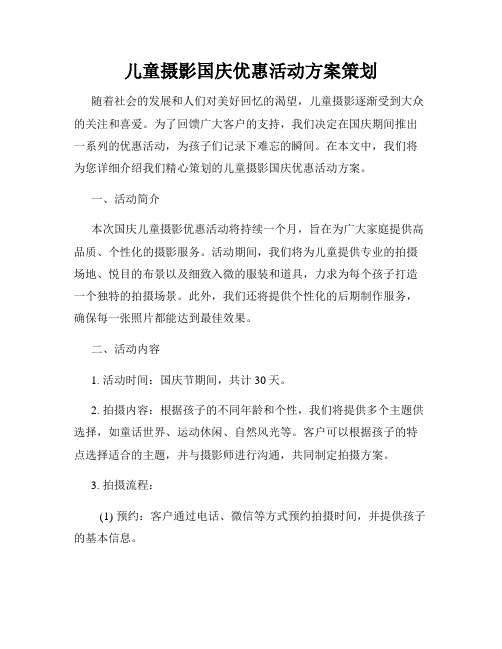 儿童摄影国庆优惠活动方案策划

随着社会的发展和人们对美好回忆的渴望，儿童摄影逐渐受到大众的关注和喜爱。为了回馈广大客户的支持，我们决定在国庆期间推出一系列的优惠活动，为孩子们记录下难忘的瞬间。在本文中，我们将为您详细介绍我们精心策划的儿童摄影国庆优惠活动方案。

一、活动简介

本次国庆儿童摄影优惠活动将持续一个月，旨在为广大家庭提供高品质、个性化的摄影服务。活动期间，我们将为儿童提供专业的拍摄场地、悦目的布景以及细致入微的服装和道具，力求为每个孩子打造一个独特的拍摄场景。此外，我们还将提供个性化的后期制作服务，确保每一张照片都能达到最佳效果。

二、活动内容

1. 活动时间：国庆节期间，共计 30 天。

2. 拍摄内容：根据孩子的不同年龄和个性，我们将提供多个主题供选择，如童话世界、运动休闲、自然风光等。客户可以根据孩子的特点选择适合的主题，并与摄影师进行沟通，共同制定拍摄方案。

3. 拍摄流程：

(1) 预约：客户通过电话、微信等方式预约拍摄时间，并提供孩子的基本信息。